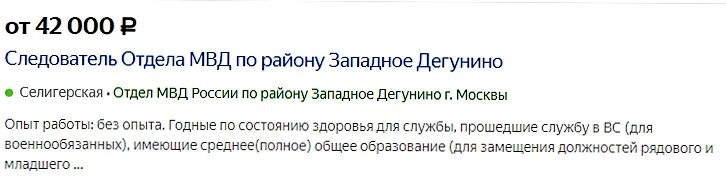 от 42 000 ₽

Следователь Отдела МВД по району Западное Дегунино

Селигерская • Отдел МВД России по району Западное Дегунино г. Москвы

Опыт работы: без опыта. Годные по состоянию здоровья для службы, прошедшие службу в ВС (для военнообязанных), имеющие среднее(полное) общее образование (для замещения должностей рядового и младшего ...